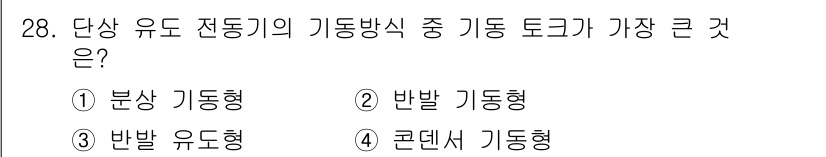 28. 단상 유도 전동기의 기동방식 중 기동 토크가 가장 큰 것은?

① 분상 기동형 ② 반발 기동형

③ 반발 유도형 ④ 콘덴서 기동형